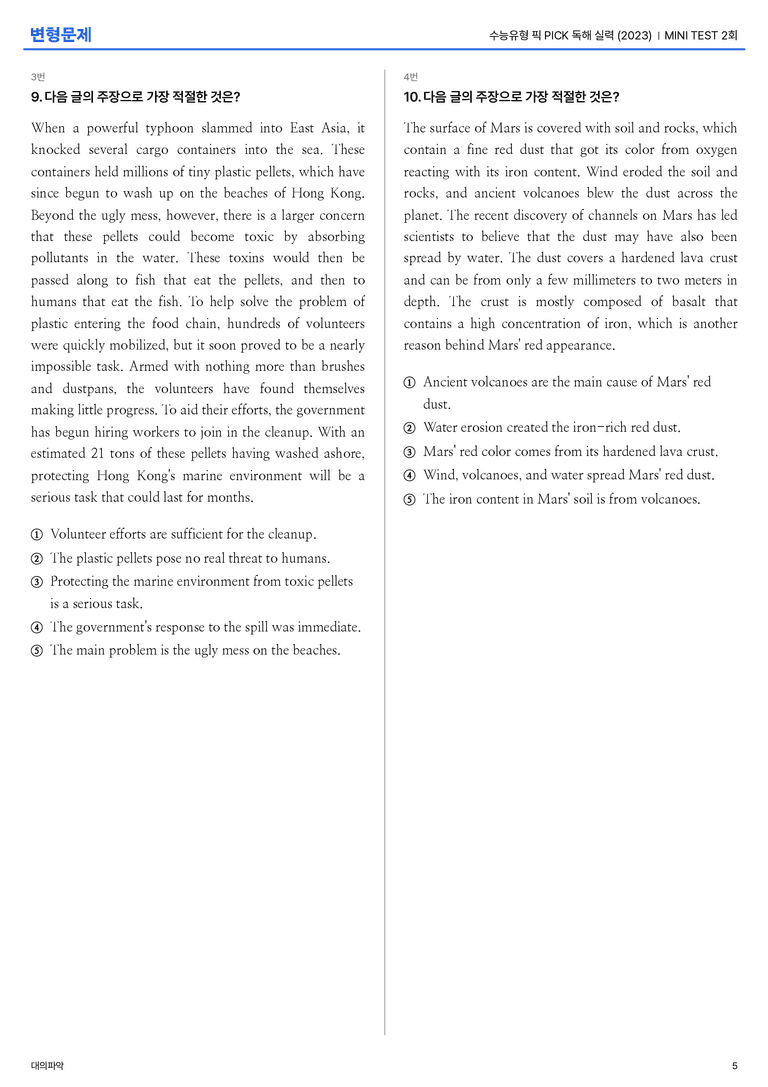 변형문제

수능유형 픽 PICK 독해 실력 (2023) | MINI TEST 2회

3번

9. 다음 글의 주장으로 가장 적절한 것은?

When a powerful typhoon slammed into East Asia, it knocked several cargo containers into the sea. These containers held millions of tiny plastic pellets, which have since begun to wash up on the beaches of Hong Kong. Beyond the ugly mess, however, there is a larger concern that these pellets could become toxic by absorbing pollutants in the water. These toxins would then be passed along to fish that eat the pellets, and then to humans that eat the fish. To help solve the problem of plastic entering the food chain, hundreds of volunteers were quickly mobilized, but it soon proved to be a nearly impossible task. Armed with nothing more than brushes and dustpans, the volunteers have found themselves making little progress. To aid their efforts, the government has begun hiring workers to join in the cleanup. With an estimated 21 tons of these pellets having washed ashore, protecting Hong Kong's marine environment will be a serious task that could last for months.

① Volunteer efforts are sufficient for the cleanup.
② The plastic pellets pose no real threat to humans.
③ Protecting the marine environment from toxic pellets is a serious task.
④ The government's response to the spill was immediate.
⑤ The main problem is the ugly mess on the beaches.

4번

10. 다음 글의 주장으로 가장 적절한 것은?

The surface of Mars is covered with soil and rocks, which contain a fine red dust that got its color from oxygen reacting with its iron content. Wind eroded the soil and rocks, and ancient volcanoes blew the dust across the planet. The recent discovery of channels on Mars has led scientists to believe that the dust may have also been spread by water. The dust covers a hardened lava crust and can be from only a few millimeters to two meters in depth. The crust is mostly composed of basalt that contains a high concentration of iron, which is another reason behind Mars' red appearance.

① Ancient volcanoes are the main cause of Mars' red dust.
② Water erosion created the iron-rich red dust.
③ Mars' red color comes from its hardened lava crust.
④ Wind, volcanoes, and water spread Mars' red dust.
⑤ The iron content in Mars' soil is from volcanoes.

대의파악

5